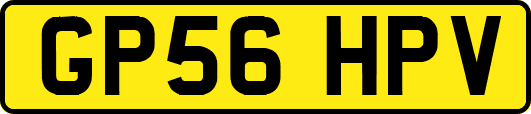 GP56 HPV